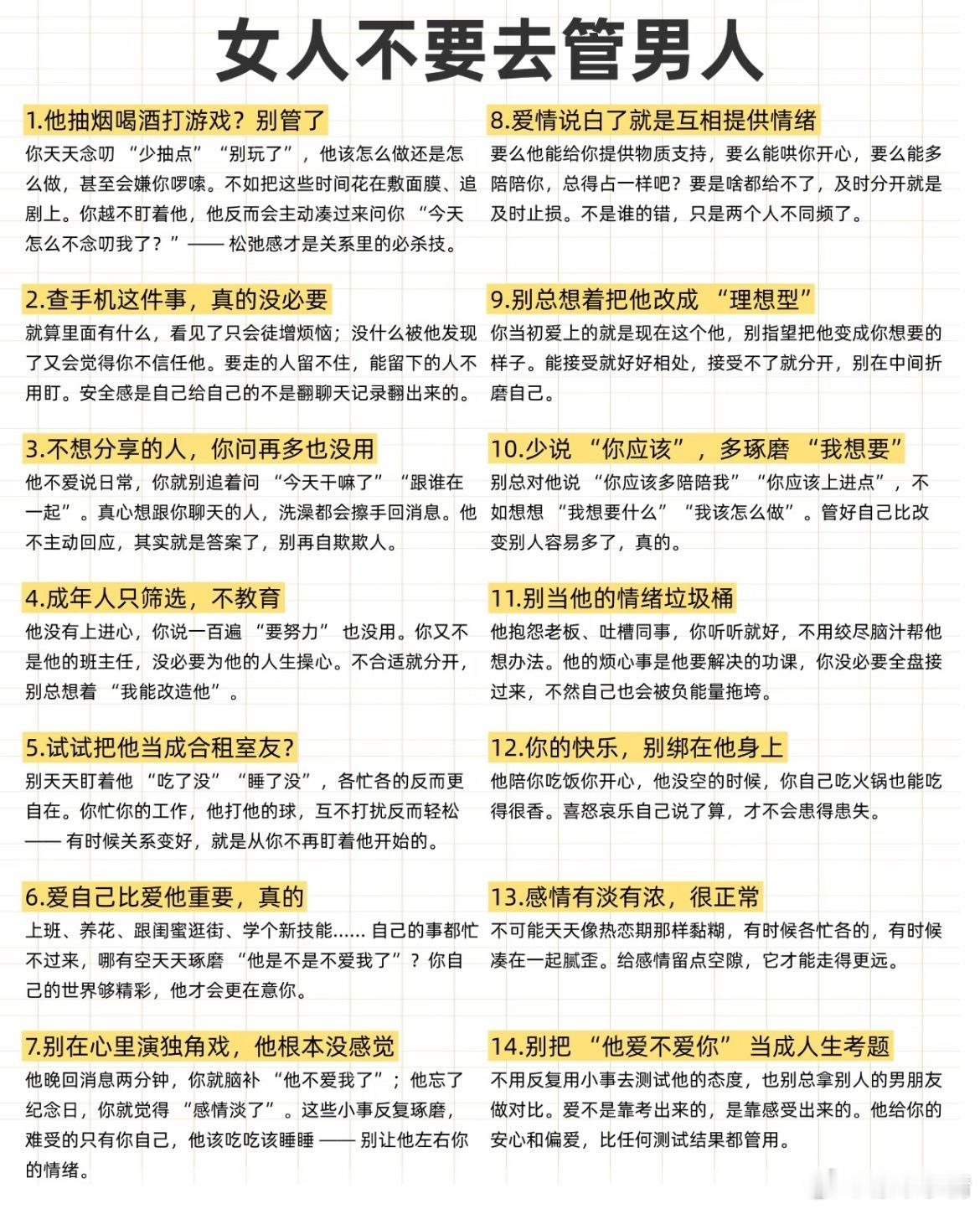 女人不要去管男人

1.他抽烟喝酒打游戏？别管了

你天天念叨“少抽点”“别玩了”，他该怎么做还是怎么做，甚至会嫌你啰嗦。不如把这些时间花在敷面膜、追剧上。你越不盯着他，他反而会主动凑过来问你“今天怎么不念叨我了？”——松弛感才是关系里的必杀技。

2.查手机这件事，真的没必要

就算里面有什么，看见了只会徒增烦恼；没什么被他发现了又会觉得你不信任他。要走的人留不住，能留下的人不用盯。安全感是自己给自己的不是翻聊天记录翻出来的。

3.不想分享的人，你问再多也没用

他不爱说日常，你就别追着问“今天干嘛了”“跟谁在一起”。真心想跟你聊天的人，洗澡都会擦手回消息。他不主动回应，其实就是答案了，别再自欺欺人。

4.成年人只筛选，不教育

他没有上进心，你说一百遍“要努力”也没用。你又不是他的班主任，没必要为他的人生操心。不合适就分开，别总想着“我能改造他”。

5.试试把他当成合租室友？

别天天盯着他“吃了没”“睡了没”，各忙各的反而更自在。你忙你的工作，他打他的球，互不打扰反而轻松——有时候关系变好，就是从你不再盯着他开始的。

6.爱自己比爱他重要，真的

上班、养花、跟闺蜜逛街、学个新技能……自己的事都忙不过来，哪有空天天琢磨“他是不是不爱我了”？你自己的世界够精彩，他才会更在意你。

7.别在心里演独角戏，他根本没感觉

他晚回消息两分钟，你就脑补“他不爱我了”；他忘了纪念日，你就觉得“感情淡了”。这些小事反复琢磨，难受的只有你自己，他该吃吃该睡睡——别让他左右你的情绪。

8.爱情说白了就是互相提供情绪

要么他能给你提供物质支持，要么能哄你开心，要么能多陪陪你，总得占一样吧？要是啥都给不了，及时分开就是及时止损。不是谁的错，只是两个人不同频了。

9.别总想着把他改成“理想型”

你当初爱上的就是现在这个他，别指望把他变成你想要的样子。能接受就好好相处，接受不了就分开，别在中间折磨自己。

10.少说“你应该”，多琢磨“我想要”

别总对他说“你应该多陪陪我”“你应该上进点”，不如想想“我想要什么”“我该怎么做”。管好自己比改变别人容易多了，真的。

11.别当他的情绪垃圾桶

他抱怨老板、吐槽同事，你听听就好，不用绞尽脑汁帮他想办法。他的烦心事是他要解决的功课，你没必要全盘接过来，不然自己也会被负能量拖垮。

12.你的快乐，别绑在他身上

他陪你吃饭你开心，他没空的时候，你自己吃火锅也能吃得很香。喜怒哀乐自己说了算，才不会患得患失。

13.感情有淡有浓，很正常

不可能天天像热恋期那样黏糊，有时候各忙各的，有时候凑在一起腻歪。给感情留点空隙，它才能走得更远。

14.别把“他爱不爱你”当成人生考题

不用反复用小事去测试他的态度，也别总拿别人的男朋友做对比。爱不是靠考出来的，是靠感受出来的。他给你的安心和偏爱，比任何测试结果都管用。